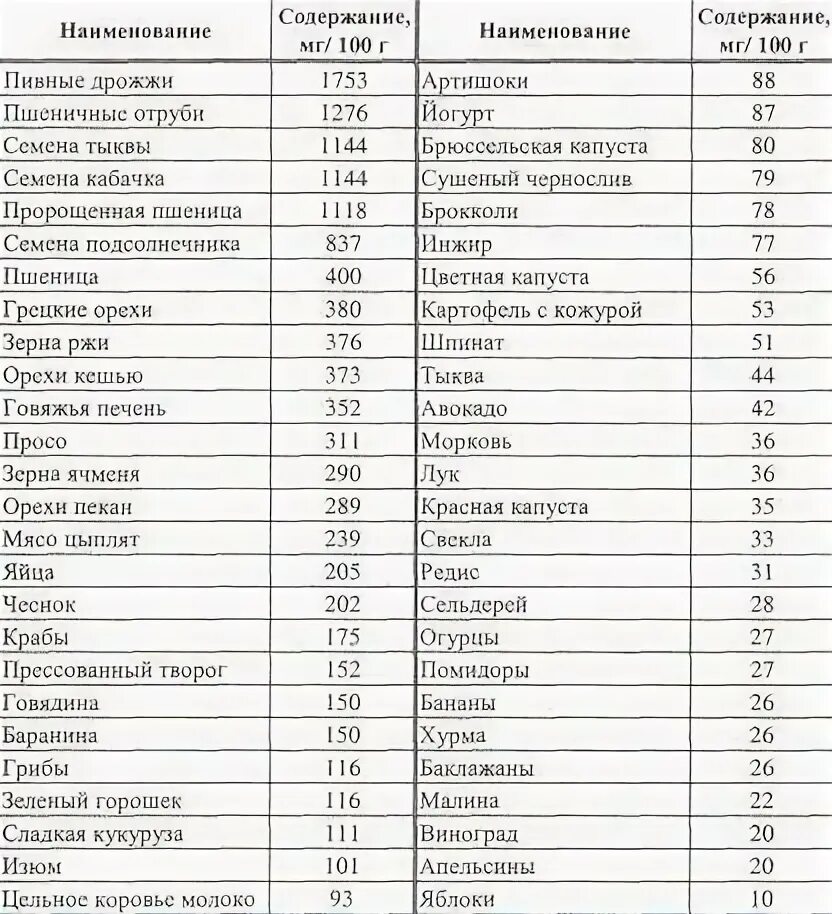 | Наименование | Содержание, мг/ 100 г | Наименование | Содержание, мг/ 100 г |
|---|---|---|---|
| Пивные дрожжи | 1753 | Артишоки | 88 |
| Пшеничные отруби | 1276 | Йогурт | 87 |
| Семена тыквы | 1144 | Брюссельская капуста | 80 |
| Семена кабачка | 1144 | Сушеный чернослив | 79 |
| Пророщенная пшеница | 1118 | Брокколи | 78 |
| Семена подсолнечника | 837 | Инжир | 77 |
| Пшеница | 400 | Цветная капуста | 56 |
| Грецкие орехи | 380 | Картофель с кожурой | 53 |
| Зерна ржи | 376 | Шпинат | 51 |
| Орехи кешью | 373 | Тыква | 44 |
| Говяжья печень | 352 | Авокадо | 42 |
| Просо | 311 | Морковь | 36 |
| Зерна ячменя | 290 | Лук | 36 |
| Орехи пекан | 289 | Красная капуста | 35 |
| Мясо цыплят | 239 | Свекла | 33 |
| Яйца | 205 | Редис | 31 |
| Чеснок | 202 | Сельдерей | 28 |
| Крабы | 175 | Огурцы | 27 |
| Прессованный творог | 152 | Помидоры | 27 |
| Говядина | 150 | Бананы | 26 |
| Баранина | 150 | Хурма | 26 |
| Грибы | 116 | Баклажаны | 26 |
| Зеленый горошек | 116 | Малина | 22 |
| Сладкая кукуруза | 111 | Виноград | 20 |
| Изюм | 101 | Апельсины | 20 |
| Цельное коровье молоко | 93 | Яблоки | 10 |